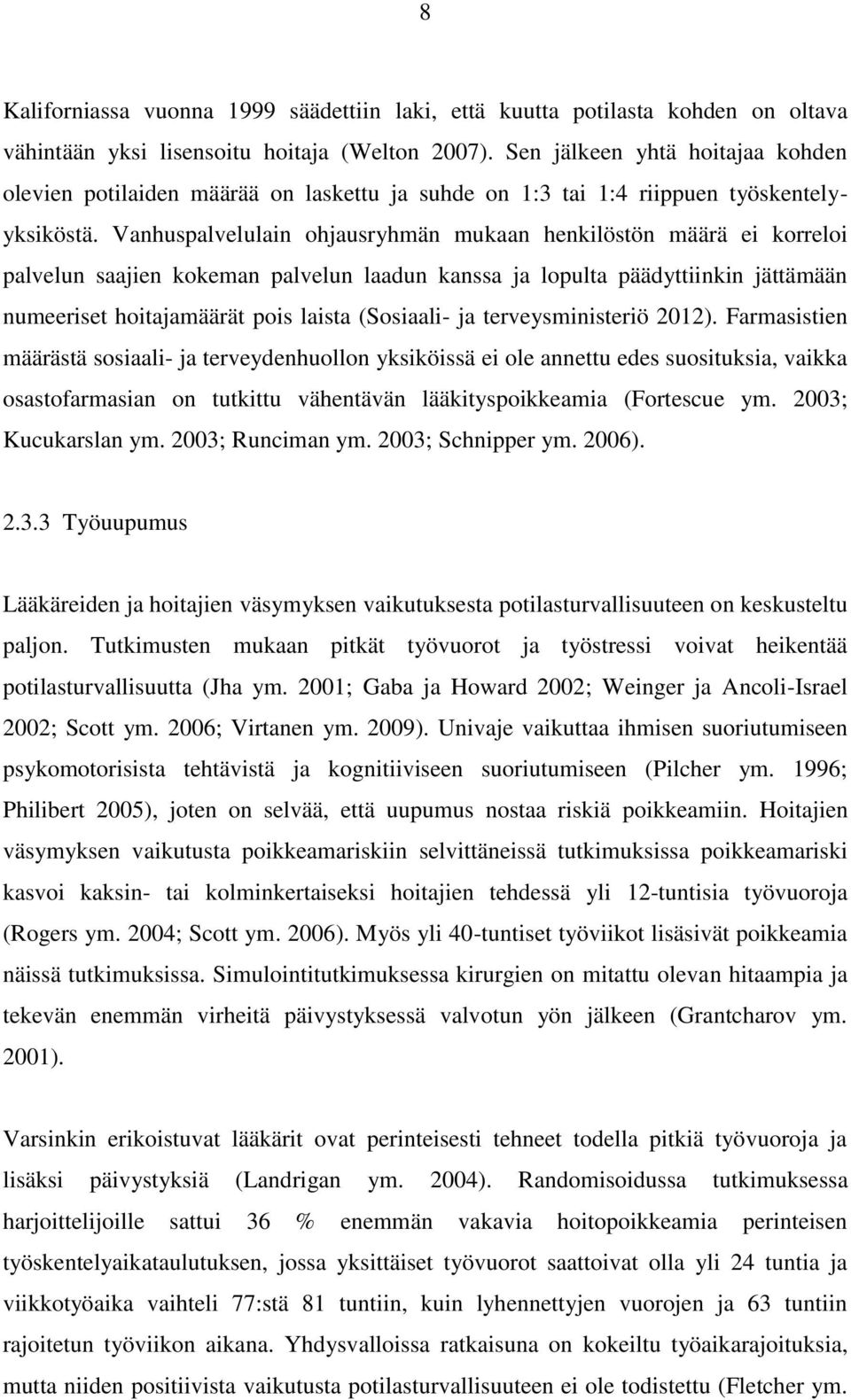 8

Kaliforniassa vuonna 1999 säädettiin laki, että kuutta potilasta kohden on oltava vähintään yksi lisensoitu hoitaja (Welton 2007). Sen jälkeen yhtä hoitajaa kohden olevien potilaiden määrää on laskettu ja suhde on 1:3 tai 1:4 riippuen työskentelyyksiköstä. Vanhuspalvelulain ohjausryhmän mukaan henkilöstön määrä ei korreloi palvelun saajien kokeman palvelun laadun kanssa ja lopulta päädyttiinkin jättämään numeeriset hoitajamäärät pois laista (Sosiaali- ja terveysministeriö 2012). Farmasistien määrästä sosiaali- ja terveydenhuollon yksiköissä ei ole annettu edes suosituksia, vaikka osastofarmasian on tutkittu vähentävän lääkityspoikkeamia (Fortescue ym. 2003; Kucukarslan ym. 2003; Runciman ym. 2003; Schnipper ym. 2006).

2.3.3 Työuupumus

Lääkäreiden ja hoitajien väsymyksen vaikutuksesta potilasturvallisuuteen on keskusteltu paljon. Tutkimusten mukaan pitkät työvuorot ja työstressi voivat heikentää potilasturvallisuutta (Jha ym. 2001; Gaba ja Howard 2002; Weinger ja Ancoli-Israel 2002; Scott ym. 2006; Virtanen ym. 2009). Univaje vaikuttaa ihmisen suoriutumiseen psykomotorisista tehtävistä ja kognitiiviseen suoriutumiseen (Pilcher ym. 1996; Philibert 2005), joten on selvää, että uupumus nostaa riskiä poikkeamiin. Hoitajien väsymyksen vaikutusta poikkeamariskiin selvittäneissä tutkimuksissa poikkeamariski kasvoi kaksin- tai kolminkertaiseksi hoitajien tehdessä yli 12-tuntisia työvuoroja (Rogers ym. 2004; Scott ym. 2006). Myös yli 40-tuntiset työviikot lisäsivät poikkeamia näissä tutkimuksissa. Simulointitutkimuksessa kirurgien on mitattu olevan hitaampia ja tekevän enemmän virheitä päivystyksessä valvotun yön jälkeen (Grantcharov ym. 2001).

Varsinkin erikoistuvat lääkärit ovat perinteisesti tehneet todella pitkiä työvuoroja ja lisäksi päivystyksiä (Landrigan ym. 2004). Randomisoidussa tutkimuksessa harjoittelijoille sattui 36 % enemmän vakavia hoitopoikkeamia perinteisen työskentelyaikataulutuksen, jossa yksittäiset työvuorot saattoivat olla yli 24 tuntia ja viikkotyöaika vaihteli 77:stä 81 tuntiin, kuin lyhennettyjen vuorojen ja 63 tuntiin rajoitetun työviikon aikana. Yhdysvalloissa ratkaisuna on kokeiltu työaikarajoituksia, mutta niiden positiivista vaikutusta potilasturvallisuuteen ei ole todistettu (Fletcher ym.